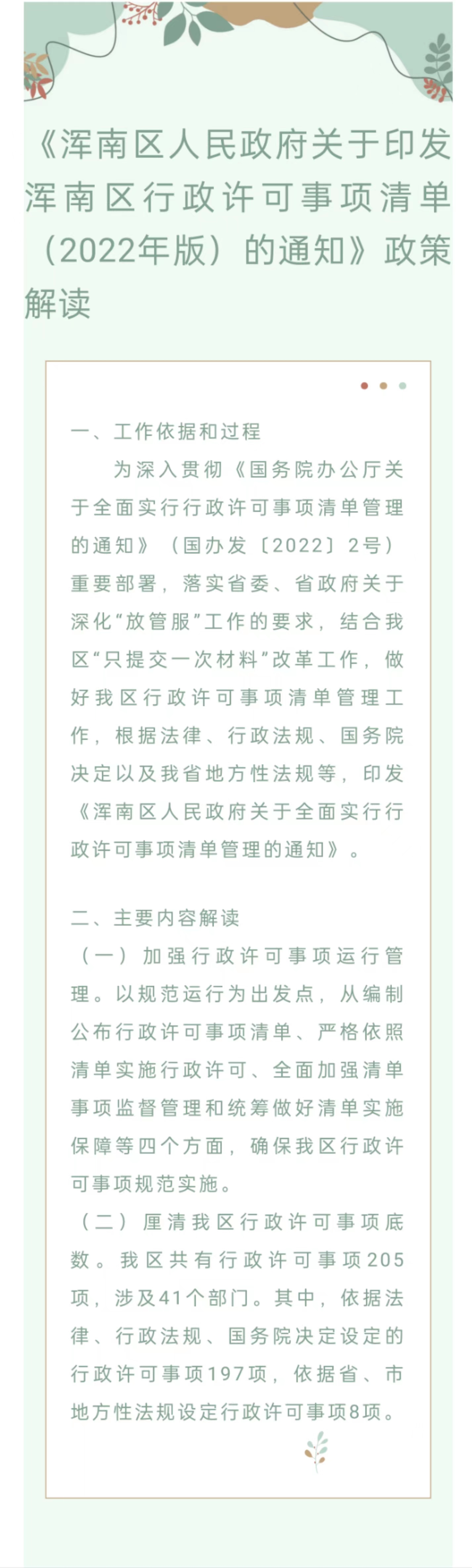 《浑南区人民政府关于印发浑南区行政许可事项清单（2022年版）的通知》政策解读

一、工作依据和过程

为深入贯彻《国务院办公厅关于全面实行行政许可事项清单管理的通知》（国办发〔2022〕2号）重要部署，落实省委、省政府关于深化“放管服”工作的要求，结合我区“只提交一次材料”改革工作，做好我区行政许可事项清单管理工作，根据法律、行政法规、国务院决定以及我省地方性法规等，印发《浑南区人民政府关于全面实行行政许可事项清单管理的通知》。

二、主要内容解读

（一）加强行政许可事项运行管理。以规范运行为出发点，从编制公布行政许可事项清单、严格依照清单实施行政许可、全面加强清单事项监督管理和统筹做好清单实施保障等四个方面，确保我区行政许可事项规范实施。

（二）厘清我区行政许可事项底数。我区共有行政许可事项205项，涉及41个部门。其中，依据法律、行政法规、国务院决定设定的行政许可事项197项，依据省、市地方性法规设定行政许可事项8项。